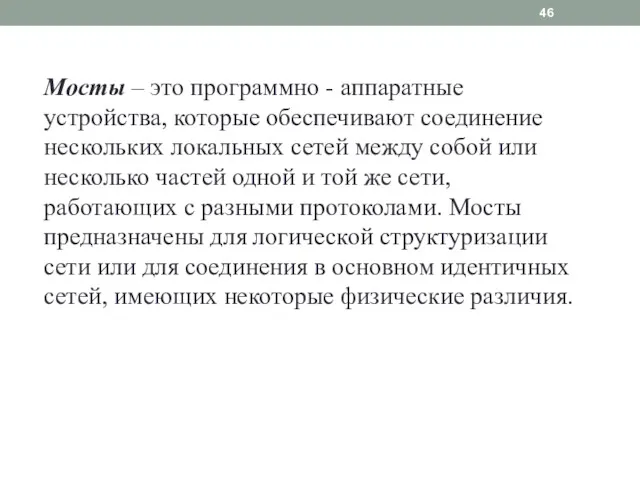 46

Мосты – это программно - аппаратные устройства, которые обеспечивают соединение нескольких локальных сетей между собой или несколько частей одной и той же сети, работающих с разными протоколами. Мосты предназначены для логической структуризации сети или для соединения в основном идентичных сетей, имеющих некоторые физические различия.